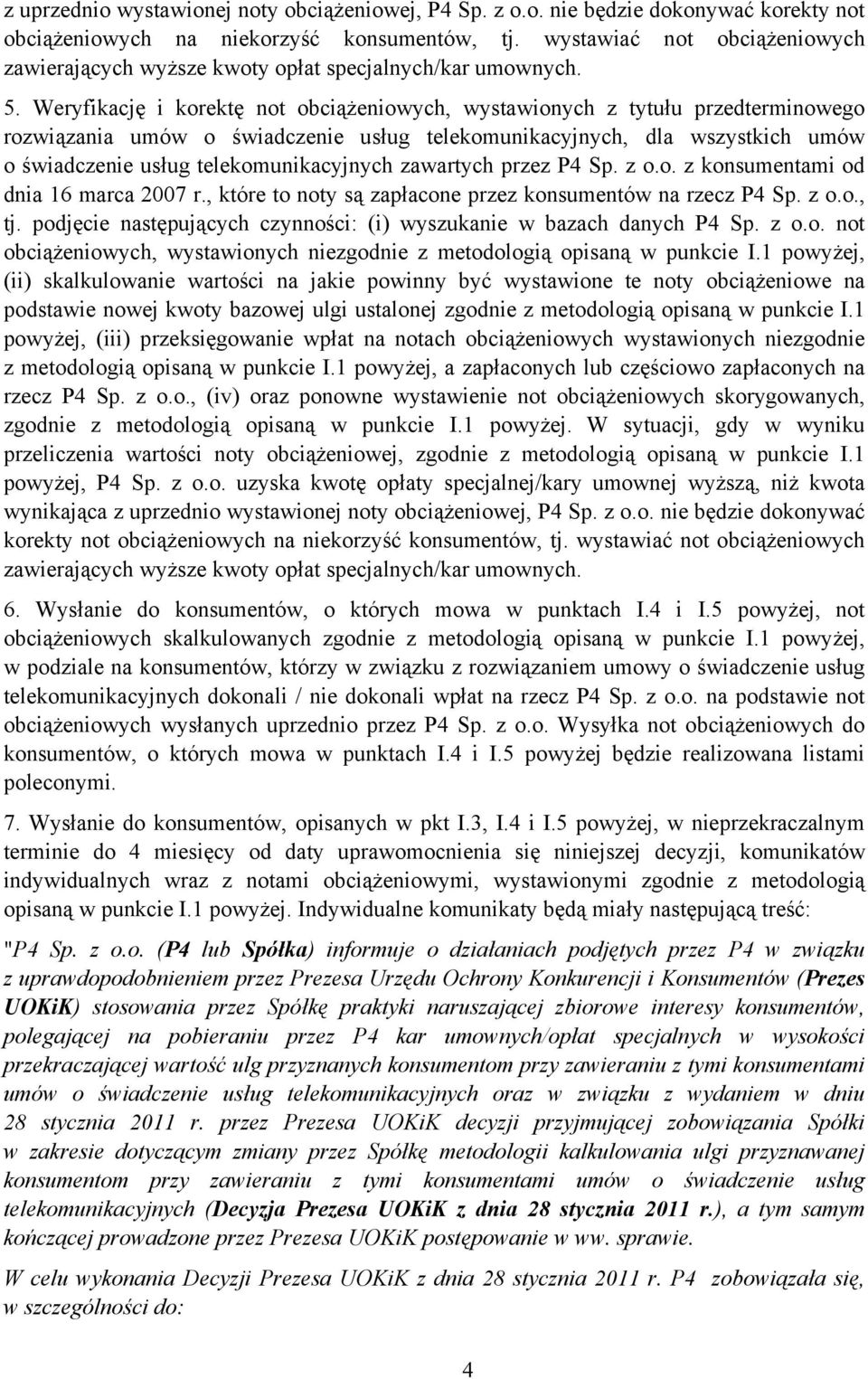 z uprzednio wystawionej noty obciążeniowej, P4 Sp. z o.o. nie będzie dokonywać korekty not obciążeniowych na niekorzyść konsumentów, tj. wystawiać not obciążeniowych zawierających wyższe kwoty opłat specjalnych/kar umownych.

5. Weryfikację i korektę not obciążeniowych, wystawionych z tytułu przedterminowego rozwiązania umów o świadczenie usług telekomunikacyjnych, dla wszystkich umów o świadczenie usług telekomunikacyjnych zawartych przez P4 Sp. z o.o. z konsumentami od dnia 16 marca 2007 r., które to noty są zapłacone przez konsumentów na rzecz P4 Sp. z o.o., tj. podjęcie następujących czynności: (i) wyszukanie w bazach danych P4 Sp. z o.o. not obciążeniowych, wystawionych niezgodnie z metodologią opisaną w punkcie I.1 powyżej, (ii) skalkulowanie wartości na jakie powinny być wystawione te noty obciążeniowe na podstawie nowej kwoty bazowej ulgi ustalonej zgodnie z metodologią opisaną w punkcie I.1 powyżej, (iii) przeksięgowanie wpłat na notach obciążeniowych wystawionych niezgodnie z metodologią opisaną w punkcie I.1 powyżej, a zapłaconych lub częściowo zapłaconych na rzecz P4 Sp. z o.o., (iv) oraz ponowne wystawienie not obciążeniowych skorygowanych, zgodnie z metodologią opisaną w punkcie I.1 powyżej. W sytuacji, gdy w wyniku przeliczenia wartości noty obciążeniowej, zgodnie z metodologią opisaną w punkcie I.1 powyżej, P4 Sp. z o.o. uzyska kwotę opłaty specjalnej/kary umownej wyższą, niż kwota wynikająca z uprzednio wystawionej noty obciążeniowej, P4 Sp. z o.o. nie będzie dokonywać korekty not obciążeniowych na niekorzyść konsumentów, tj. wystawiać not obciążeniowych zawierających wyższe kwoty opłat specjalnych/kar umownych.

6. Wysłanie do konsumentów, o których mowa w punktach I.4 i I.5 powyżej, not obciążeniowych skalkulowanych zgodnie z metodologią opisaną w punkcie I.1 powyżej, w podziale na konsumentów, którzy w związku z rozwiązaniem umowy o świadczenie usług telekomunikacyjnych dokonali / nie dokonali wpłat na rzecz P4 Sp. z o.o. na podstawie not obciążeniowych wysłanych uprzednio przez P4 Sp. z o.o. Wysyłka not obciążeniowych do konsumentów, o których mowa w punktach I.4 i I.5 powyżej będzie realizowana listami poleconymi.

7. Wysłanie do konsumentów, opisanych w pkt I.3, I.4 i I.5 powyżej, w nieprzekraczalnym terminie do 4 miesięcy od daty uprawomocnienia się niniejszej decyzji, komunikatów indywidualnych wraz z notami obciążeniowymi, wystawionymi zgodnie z metodologią opisaną w punkcie I.1 powyżej. Indywidualne komunikaty będą miały następującą treść:

"P4 Sp. z o.o. (P4 lub Spółka) informuje o działaniach podjętych przez P4 w związku z uprawdopodobnieniem przez Prezesa Urzędu Ochrony Konkurencji i Konsumentów (Prezes UOKiK) stosowania przez Spółkę praktyki naruszającej zbiorowe interesy konsumentów, polegającej na pobieraniu przez P4 kar umownych/opłat specjalnych w wysokości przekraczającej wartość ulg przyznanych konsumentom przy zawieraniu z tymi konsumentami umów o świadczenie usług telekomunikacyjnych oraz w związku z wydaniem w dniu 28 stycznia 2011 r. przez Prezesa UOKiK decyzji przyjmującej zobowiązania Spółki w zakresie dotyczącym zmiany przez Spółkę metodologii kalkulowania ulgi przyznawanej konsumentom przy zawieraniu z tymi konsumentami umów o świadczenie usług telekomunikacyjnych (Decyzja Prezesa UOKiK z dnia 28 stycznia 2011 r.), a tym samym kończącej prowadzone przez Prezesa UOKiK postępowanie w ww. sprawie.

W celu wykonania Decyzji Prezesa UOKiK z dnia 28 stycznia 2011 r. P4 zobowiązała się, w szczególności do:

4